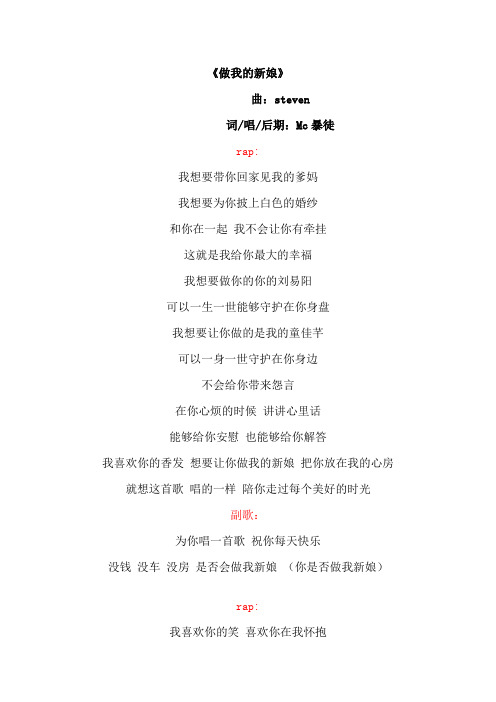 《做我的新娘》

曲：steven

词/唱/后期：Mc 暴徒

rap:

我想要带你回家见我的爹妈

我想要为你披上白色的婚纱

和你在一起 我不会让你有牵挂

这就是我给你最大的幸福

我想要做你的你的刘易阳

可以一生一世能够守护在你身盘

我想要让你做的是我的童佳芊

可以一身一世守护在你身边

不会给你带来怨言

在你心烦的时候 讲讲心里话

能够给你安慰 也能够给你解答

我喜欢你的香发 想要让你做我的新娘 把你放在我的心房

就想这首歌 唱的一样 陪你走过每个美好的时光

副歌：

为你唱一首歌 祝你每天快乐

没钱 没车 没房 是否会做我新娘 （你是否做我新娘）

rap:

我喜欢你的笑 喜欢你在我怀抱